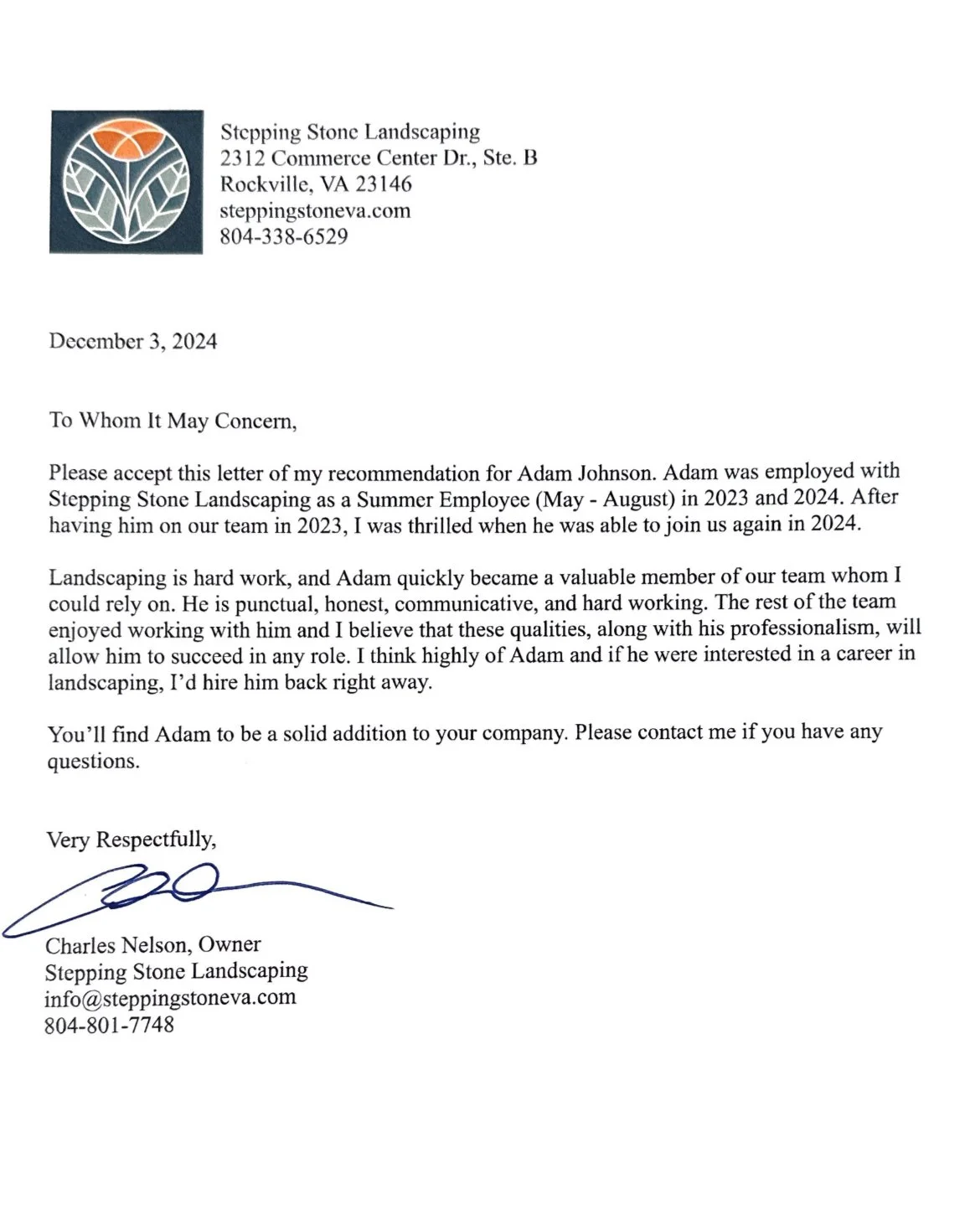 Stepping Stone Landscaping
2312 Commerce Center Dr., Ste. B
Rockville, VA 23146
steppingstoneva.com
804-338-6529

December 3, 2024

To Whom It May Concern,

Please accept this letter of my recommendation for Adam Johnson. Adam was employed with Stepping Stone Landscaping as a Summer Employee (May - August) in 2023 and 2024. After having him on our team in 2023, I was thrilled when he was able to join us again in 2024.

Landscaping is hard work, and Adam quickly became a valuable member of our team whom I could rely on. He is punctual, honest, communicative, and hard working. The rest of the team enjoyed working with him and I believe that these qualities, along with his professionalism, will allow him to succeed in any role. I think highly of Adam and if he were interested in a career in landscaping, I'd hire him back right away.

You'll find Adam to be a solid addition to your company. Please contact me if you have any questions.

Very Respectfully,

Charles Nelson, Owner
Stepping Stone Landscaping
info@steppingstoneva.com
804-801-7748